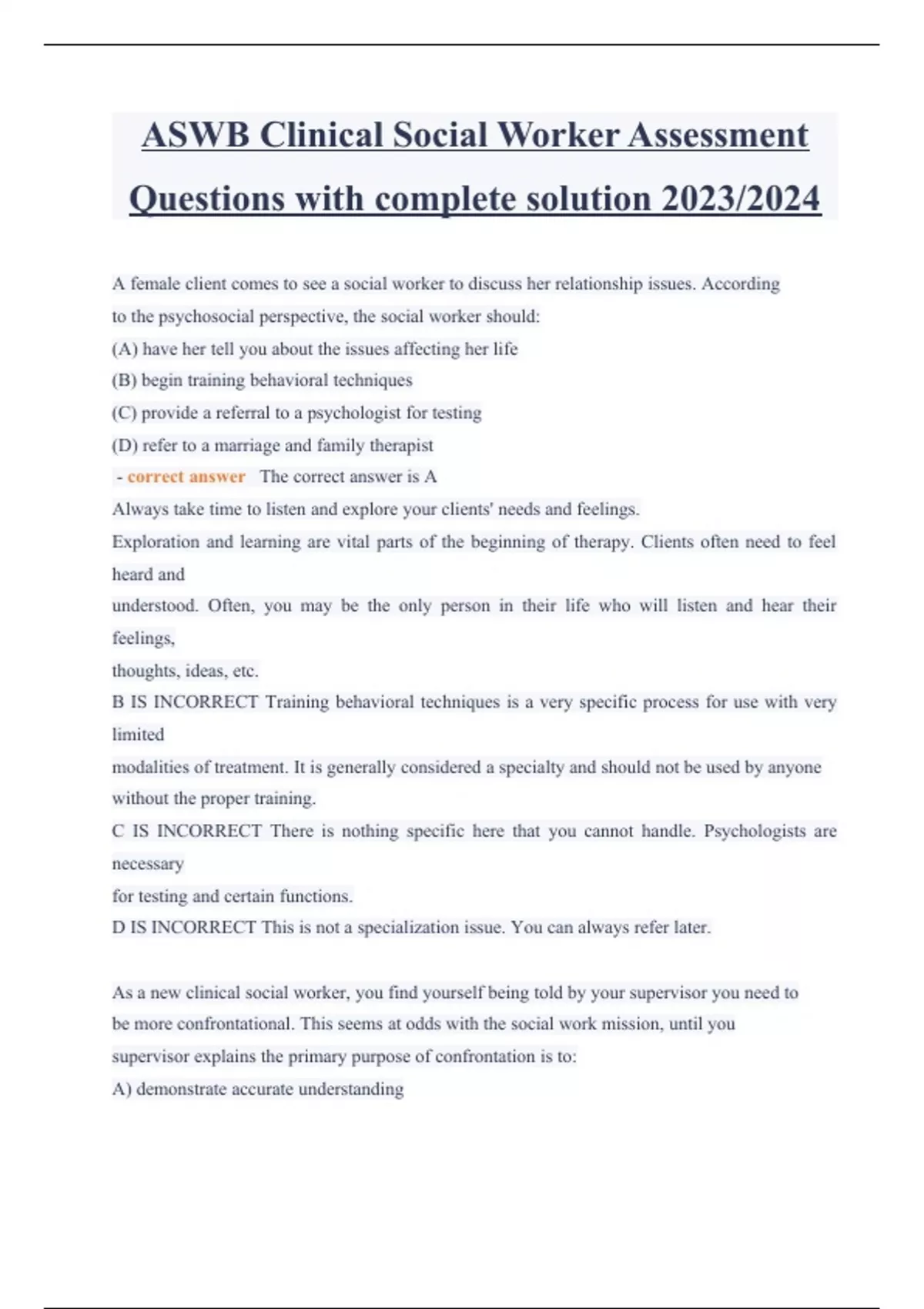 ASWB Clinical Social Worker Assessment Questions with complete solution 2023/2024

A female client comes to see a social worker to discuss her relationship issues. According to the psychosocial perspective, the social worker should:
(A) have her tell you about the issues affecting her life
(B) begin training behavioral techniques
(C) provide a referral to a psychologist for testing
(D) refer to a marriage and family therapist
- correct answer The correct answer is A
Always take time to listen and explore your clients' needs and feelings.
Exploration and learning are vital parts of the beginning of therapy. Clients often need to feel heard and
understood. Often, you may be the only person in their life who will listen and hear their feelings,
thoughts, ideas, etc.
B IS INCORRECT Training behavioral techniques is a very specific process for use with very limited
modalities of treatment. It is generally considered a specialty and should not be used by anyone without the proper training.
C IS INCORRECT There is nothing specific here that you cannot handle. Psychologists are necessary
for testing and certain functions.
D IS INCORRECT This is not a specialization issue. You can always refer later.

As a new clinical social worker, you find yourself being told by your supervisor you need to be more confrontational. This seems at odds with the social work mission, until you supervisor explains the primary purpose of confrontation is to:
A) demonstrate accurate understanding